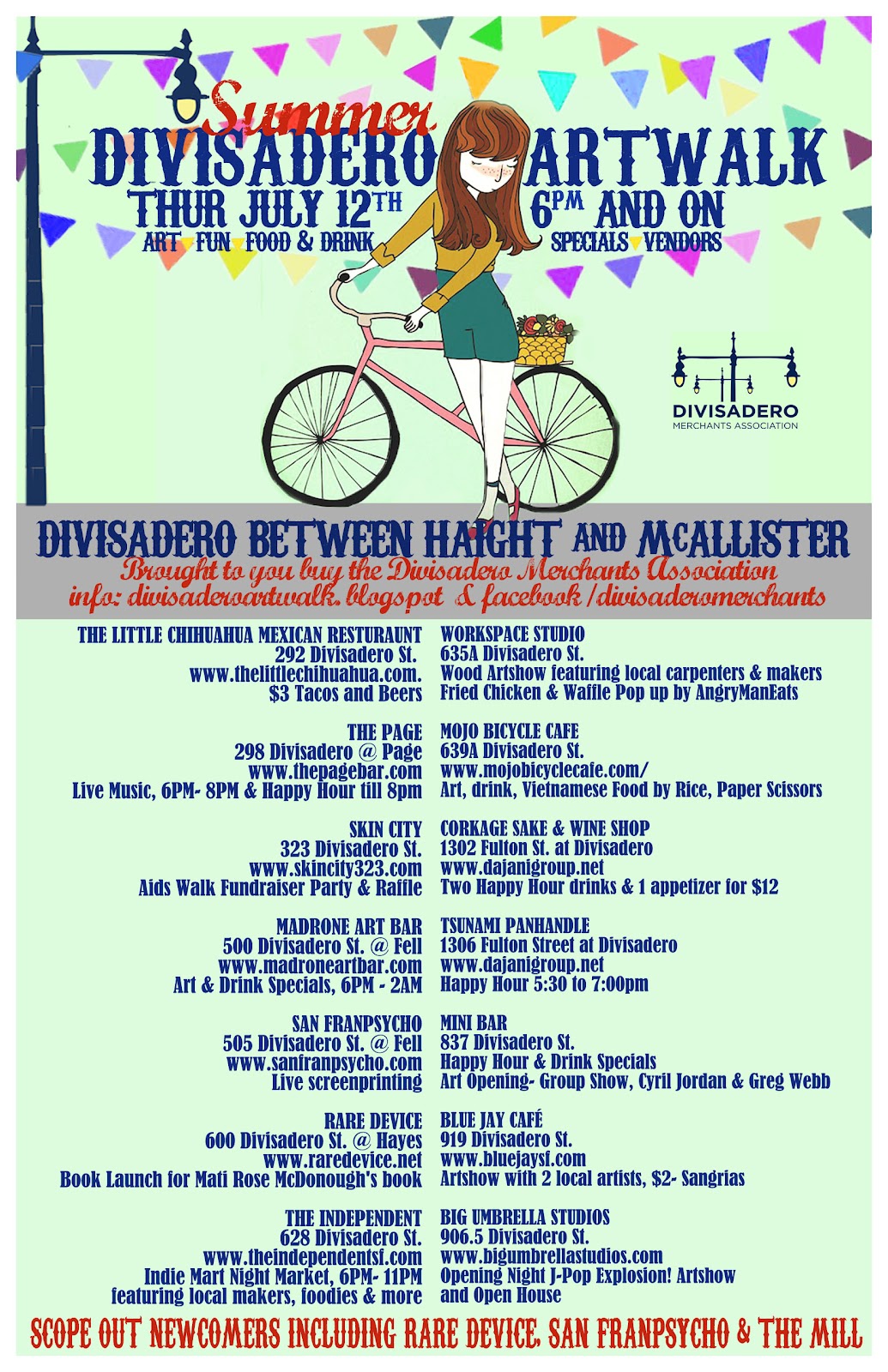 Summer
DIVISADERO ARTWALK
THUR JULY 12TH 6PM AND ON
ART FUN FOOD & DRINK SPECIALS VENDORS

DIVISADERO
MERCHANTS ASSOCIATION

DIVISADERO BETWEEN HAIGHT AND McALLISTER
Brought to you buy the Divisadero Merchants Association
info: divisaderoartwalk.blogspot & facebook/divisaderomerchants

THE LITTLE CHIHUAHUA MEXICAN RESTURAUNT
292 Divisadero St.
www.thelittlechihuahua.com.
$3 Tacos and Beers

THE PAGE
298 Divisadero @ Page
www.thepagebar.com
Live Music, 6PM- 8PM & Happy Hour till 8pm

SKIN CITY
323 Divisadero St.
www.skincity323.com
Aids Walk Fundraiser Party & Raffle

MADRONE ART BAR
500 Divisadero St. @ Fell
www.madroneartbar.com
Art & Drink Specials, 6PM - 2AM

SAN FRANPSYCHO
505 Divisadero St. @ Fell
www.sanfranpsycho.com
Live screenprinting

RARE DEVICE
600 Divisadero St. @ Hayes
www.raredevice.net
Book Launch for Mati Rose McDonough's book

THE INDEPENDENT
628 Divisadero St.
www.theindependentsf.com
Indie Mart Night Market, 6PM- 11PM
featuring local makers, foodies & more

WORKSPACE STUDIO
635A Divisadero St.
Wood Artshow featuring local carpenters & makers
Fried Chicken & Waffle Pop up by AngryManEats

MOJO BICYCLE CAFE
639A Divisadero St.
www.mojobicyclecafe.com/
Art, drink, Vietnamese Food by Rice, Paper Scissors

CORKAGE SAKE & WINE SHOP
1302 Fulton St. at Divisadero
www.dajanigroup.net
Two Happy Hour drinks & 1 appetizer for $12

TSUNAMI PANHANDLE
1306 Fulton Street at Divisadero
www.dajanigroup.net
Happy Hour 5:30 to 7:00pm

MINI BAR
837 Divisadero St.
Happy Hour & Drink Specials
Art Opening- Group Show, Cyril Jordan & Greg Webb

BLUE JAY CAFÉ
919 Divisadero St.
www.bluejaysf.com
Artshow with 2 local artists, $2- Sangrias

BIG UMBRELLA STUDIOS
906.5 Divisadero St.
www.bigumbrellastudios.com
Opening Night J-Pop Explosion! Artshow
and Open House

SCOPE OUT NEWCOMERS INCLUDING RARE DEVICE, SAN FRANPSYCHO & THE MILL